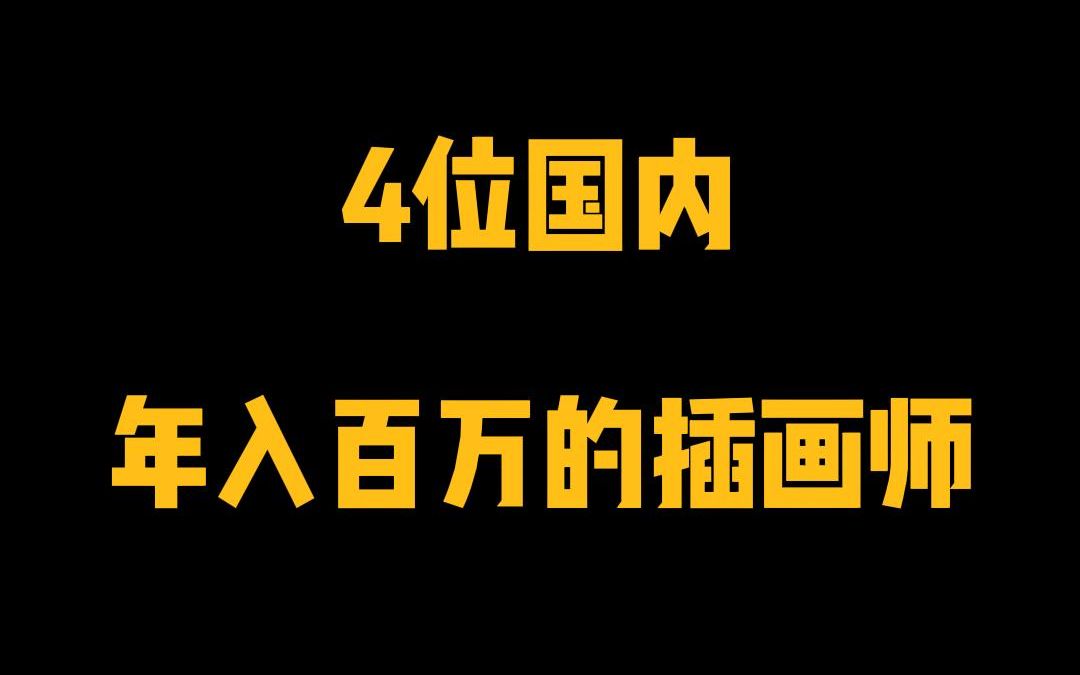 4位国内

年入百万的插画师